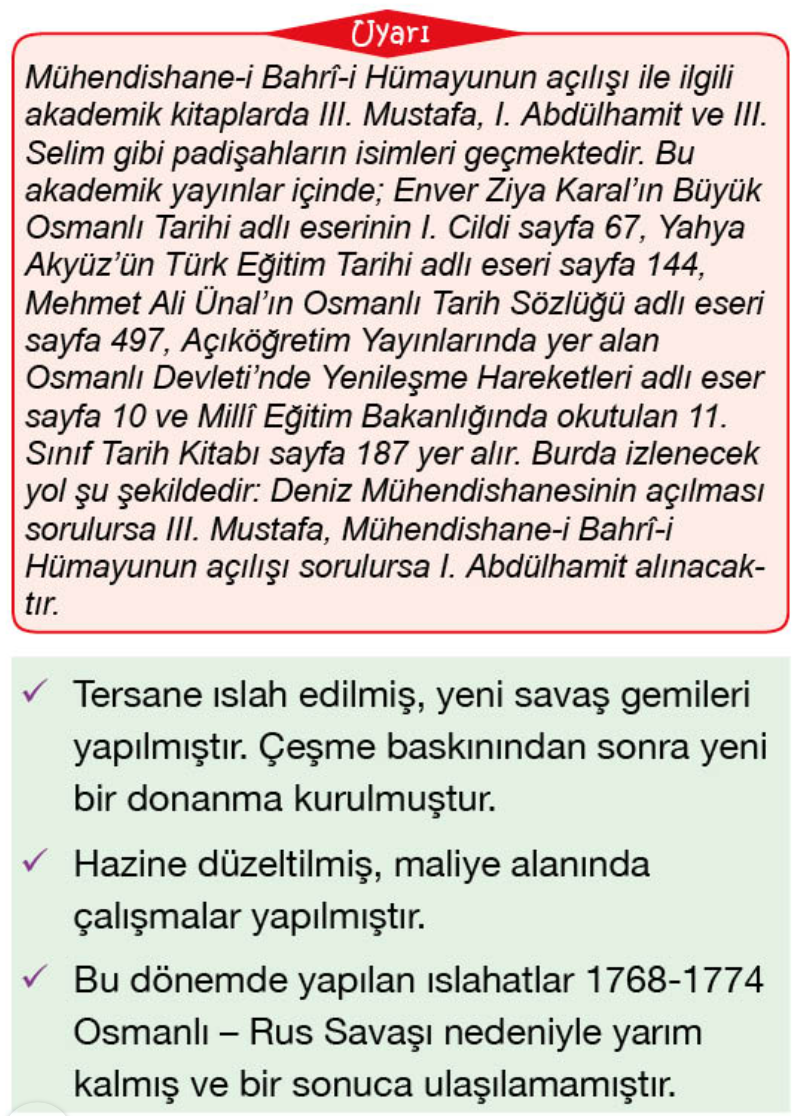 Uyarı

Mühendishane-i Bahrî-i Hümayunun açılışı ile ilgili akademik kitaplarda III. Mustafa, I. Abdülhamit ve III. Selim gibi padişahların isimleri geçmektedir. Bu akademik yayınlar içinde; Enver Ziya Karal'ın Büyük Osmanlı Tarihi adlı eserinin I. Cildi sayfa 67, Yahya Akyüz'ün Türk Eğitim Tarihi adlı eseri sayfa 144, Mehmet Ali Ünal'ın Osmanlı Tarih Sözlüğü adlı eseri sayfa 497, Açıköğretim Yayınlarında yer alan Osmanlı Devleti'nde Yenileşme Hareketleri adlı eser sayfa 10 ve Millî Eğitim Bakanlığında okutulan 11. Sınıf Tarih Kitabı sayfa 187 yer alır. Burda izlenecek yol şu şekildedir: Deniz Mühendishanesinin açılması sorulursa III. Mustafa, Mühendishane-i Bahrî-i Hümayunun açılışı sorulursa I. Abdülhamit alınacaktır.

✓ Tersane ıslah edilmiş, yeni savaş gemileri yapılmıştır. Çeşme baskınından sonra yeni bir donanma kurulmuştur.

✓ Hazine düzeltilmiş, maliye alanında çalışmalar yapılmıştır.

✓ Bu dönemde yapılan ıslahatlar 1768-1774 Osmanlı – Rus Savaşı nedeniyle yarım kalmış ve bir sonuca ulaşılamamıştır.